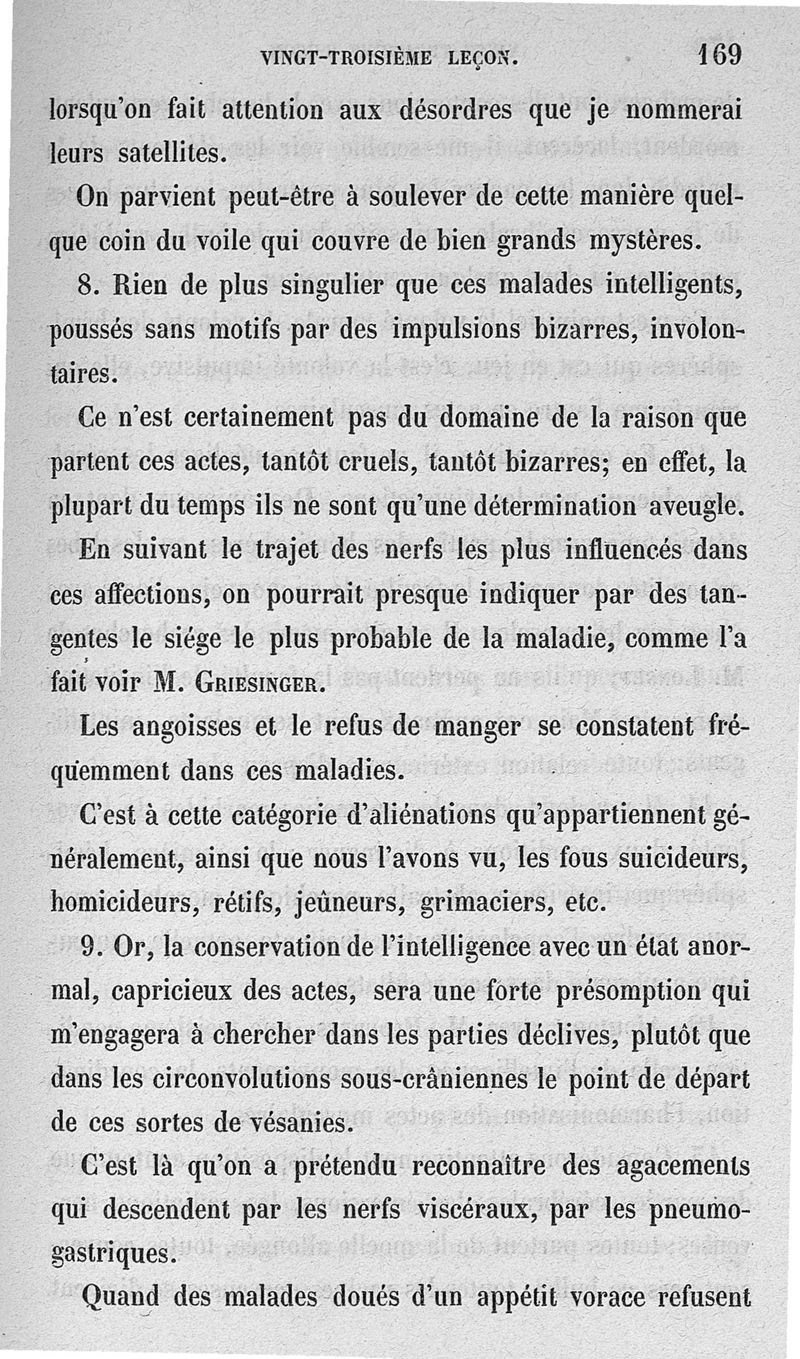 VINGT-TROISIÈME LEÇON. 169

lorsqu'on fait attention aux désordres que je nommerai leurs satellites.

On parvient peut-être à soulever de cette manière quelque coin du voile qui couvre de bien grands mystères.

8. Rien de plus singulier que ces malades intelligents, poussés sans motifs par des impulsions bizarres, involontaires.

Ce n'est certainement pas du domaine de la raison que partent ces actes, tantôt cruels, tantôt bizarres; en effet, la plupart du temps ils ne sont qu'une détermination aveugle. En suivant le trajet des nerfs les plus influencés dans ces affections, on pourrait presque indiquer par des tangentes le siége le plus probable de la maladie, comme l'a fait voir M. GRIESINGER.

Les angoisses et le refus de manger se constatent fréquemment dans ces maladies.

C'est à cette catégorie d'aliénations qu'appartiennent généralement, ainsi que nous l'avons vu, les fous suicideurs, homicideurs, rétifs, jeûneurs, grimaciers, etc.

9. Or, la conservation de l'intelligence avec un état anormal, capricieux des actes, sera une forte présomption qui m'engagera à chercher dans les parties déclives, plutôt que dans les circonvolutions sous-crâniennes le point de départ de ces sortes de vésanies.

C'est là qu'on a prétendu reconnaître des agacements qui descendent par les nerfs viscéraux, par les pneumogastriques.

Quand des malades doués d'un appétit vorace refusent